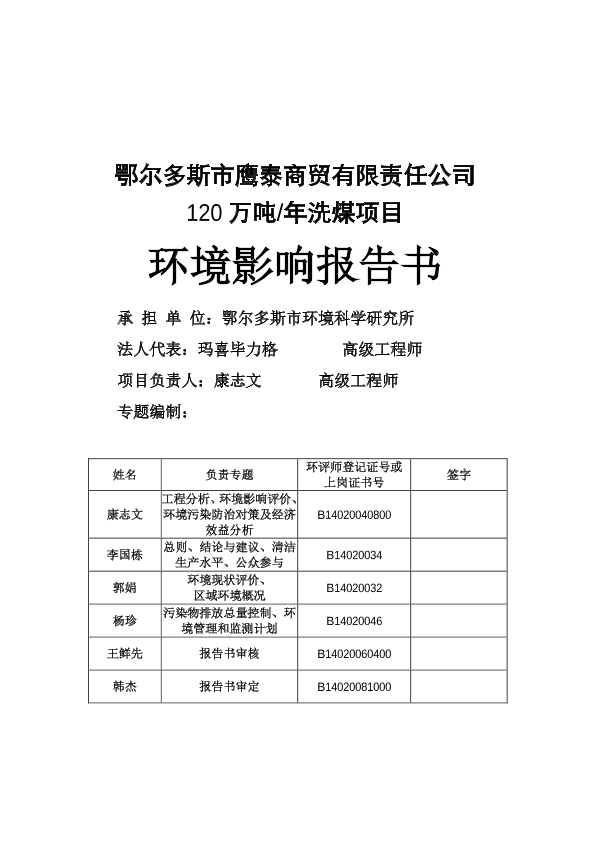 鄂尔多斯市鹰泰商贸有限责任公司

120 万吨/年洗煤项目

环境影响报告书

承 担 单 位：鄂尔多斯市环境科学研究所

法人代表：玛喜毕力格 高级工程师

项目负责人：康志文 高级工程师

专题编制：

| 姓名 | 负责专题 | 环评师登记证号或上岗证书号 | 签字 |
|---|---|---|---|
| 康志文 | 工程分析、环境影响评价、环境污染防治对策及经济效益分析 | B14020040800 | |
| 李国栋 | 总则、结论与建议、清洁生产水平、公众参与 | B14020034 | |
| 郭娟 | 环境现状评价、区域环境概况 | B14020032 | |
| 杨珍 | 污染物排放总量控制、环境管理和监测计划 | B14020046 | |
| 王鲜先 | 报告书审核 | B14020060400 | |
| 韩杰 | 报告书审定 | B14020081000 | |